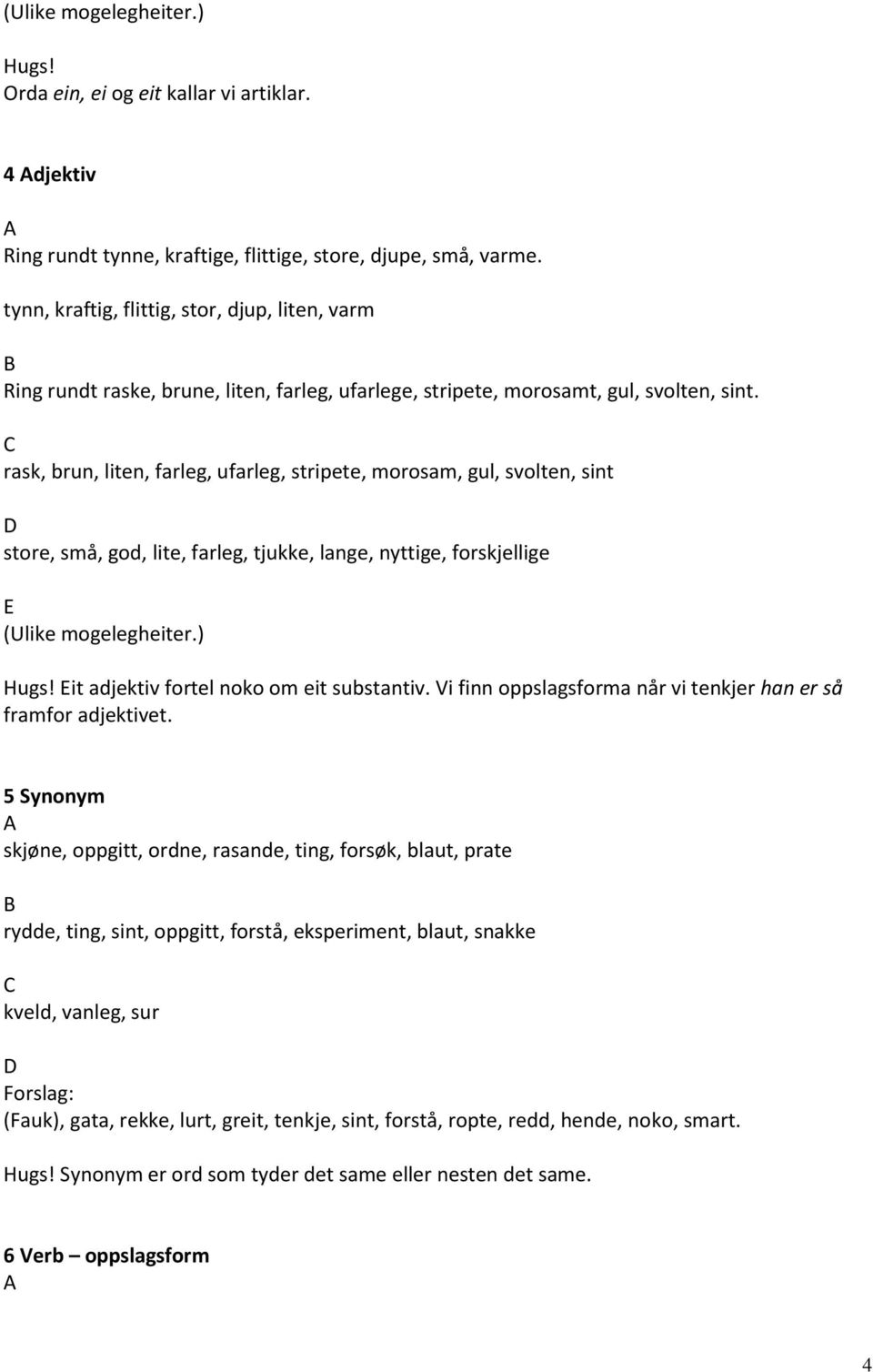 (Ulike mogelegheiter.)

Hugs!
Orda ein, ei og eit kallar vi artiklar.

4 Adjektiv

A
Ring rundt tynne, kraftige, flittige, store, djupe, små, varme.

tynn, kraftig, flittig, stor, djup, liten, varm

B
Ring rundt raske, brune, liten, farleg, ufarlege, stripete, morosamt, gul, svolten, sint.

C
rask, brun, liten, farleg, ufarleg, stripete, morosam, gul, svolten, sint

D
store, små, god, lite, farleg, tjukke, lange, nyttige, forskjellige

E
(Ulike mogelegheiter.)

Hugs! Eit adjektiv fortel noko om eit substantiv. Vi finn oppslagsforma når vi tenkjer han er så framfor adjektivet.

5 Synonym
A
skjøne, oppgitt, ordne, rasande, ting, forsøk, blaut, prate

B
rydde, ting, sint, oppgitt, forstå, eksperiment, blaut, snakke

C
kveld, vanleg, sur

D
Forslag:
(Fauk), gata, rekke, lurt, greit, tenkje, sint, forstå, ropte, redd, hende, noko, smart.

Hugs! Synonym er ord som tyder det same eller nesten det same.

6 Verb – oppslagsform
A

4